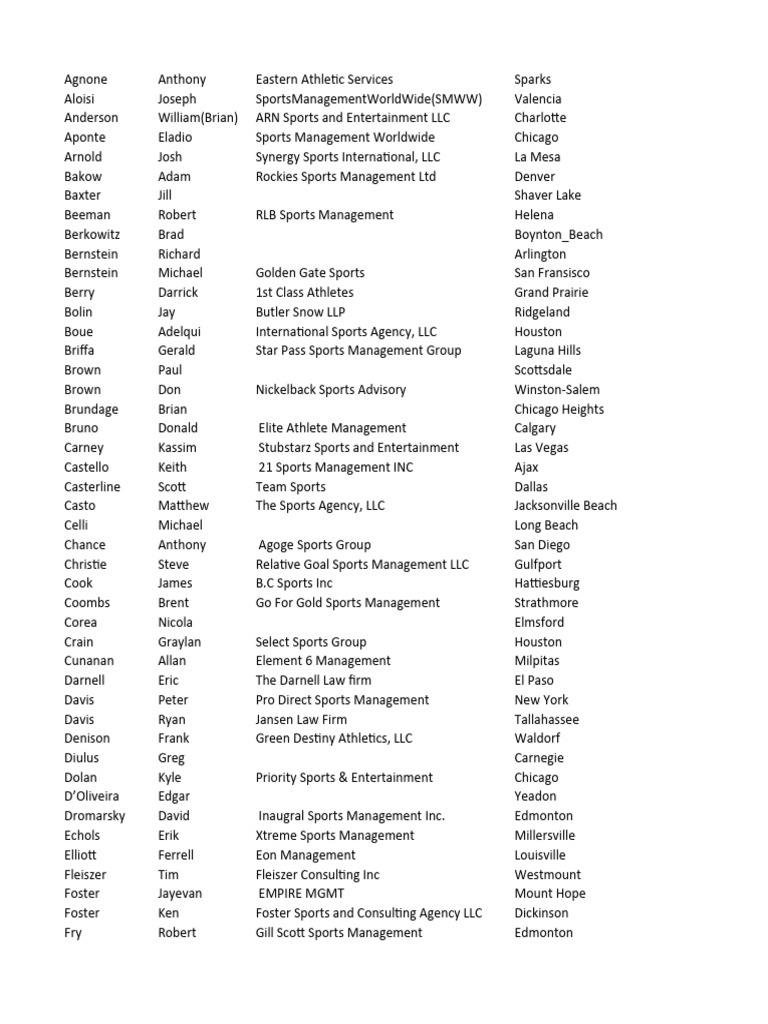 | | | | |
|---|---|---|---|
| Agnone | Anthony | Eastern Athletic Services | Sparks |
| Aloisi | Joseph | SportsManagementWorldWide(SMWW) | Valencia |
| Anderson | William(Brian) | ARN Sports and Entertainment LLC | Charlotte |
| Aponte | Eladio | Sports Management Worldwide | Chicago |
| Arnold | Josh | Synergy Sports International, LLC | La Mesa |
| Bakow | Adam | Rockies Sports Management Ltd | Denver |
| Baxter | Jill | | Shaver Lake |
| Beeman | Robert | RLB Sports Management | Helena |
| Berkowitz | Brad | | Boynton_Beach |
| Bernstein | Richard | | Arlington |
| Bernstein | Michael | Golden Gate Sports | San Fransisco |
| Berry | Darrick | 1st Class Athletes | Grand Prairie |
| Bolin | Jay | Butler Snow LLP | Ridgeland |
| Boue | Adelqui | International Sports Agency, LLC | Houston |
| Briffa | Gerald | Star Pass Sports Management Group | Laguna Hills |
| Brown | Paul | | Scottsdale |
| Brown | Don | Nickelback Sports Advisory | Winston-Salem |
| Brundage | Brian | | Chicago Heights |
| Bruno | Donald | Elite Athlete Management | Calgary |
| Carney | Kassim | Stubstarz Sports and Entertainment | Las Vegas |
| Castello | Keith | 21 Sports Management INC | Ajax |
| Casterline | Scott | Team Sports | Dallas |
| Casto | Matthew | The Sports Agency, LLC | Jacksonville Beach |
| Celli | Michael | | Long Beach |
| Chance | Anthony | Agoge Sports Group | San Diego |
| Christie | Steve | Relative Goal Sports Management LLC | Gulfport |
| Cook | James | B.C Sports Inc | Hattiesburg |
| Coombs | Brent | Go For Gold Sports Management | Strathmore |
| Corea | Nicola | | Elmsford |
| Crain | Graylan | Select Sports Group | Houston |
| Cunanan | Allan | Element 6 Management | Milpitas |
| Darnell | Eric | The Darnell Law firm | El Paso |
| Davis | Peter | Pro Direct Sports Management | New York |
| Davis | Ryan | Jansen Law Firm | Tallahassee |
| Denison | Frank | Green Destiny Athletics, LLC | Waldorf |
| Diulus | Greg | | Carnegie |
| Dolan | Kyle | Priority Sports & Entertainment | Chicago |
| D'Oliveira | Edgar | | Yeadon |
| Dromarsky | David | Inaugral Sports Management Inc. | Edmonton |
| Echols | Erik | Xtreme Sports Management | Millersville |
| Elliott | Ferrell | Eon Management | Louisville |
| Fleiszer | Tim | Fleiszer Consulting Inc | Westmount |
| Foster | Jayevan | EMPIRE MGMT | Mount Hope |
| Foster | Ken | Foster Sports and Consulting Agency LLC | Dickinson |
| Fry | Robert | Gill Scott Sports Management | Edmonton |